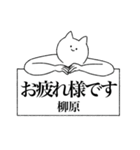 お疲れ様です
柳原